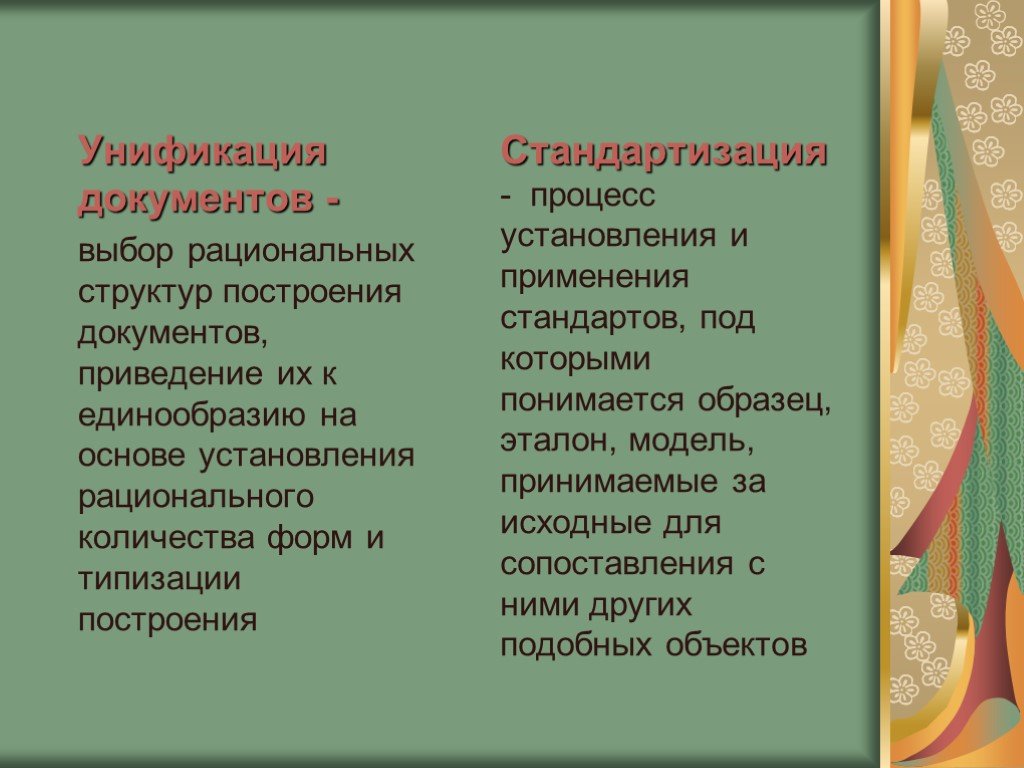 Унификация документов - выбор рациональных структур построения документов, приведение их к единообразию на основе установления рационального количества форм и типизации построения

Стандартизация - процесс установления и применения стандартов, под которыми понимается образец, эталон, модель, принимаемые за исходные для сопоставления с ними других подобных объектов